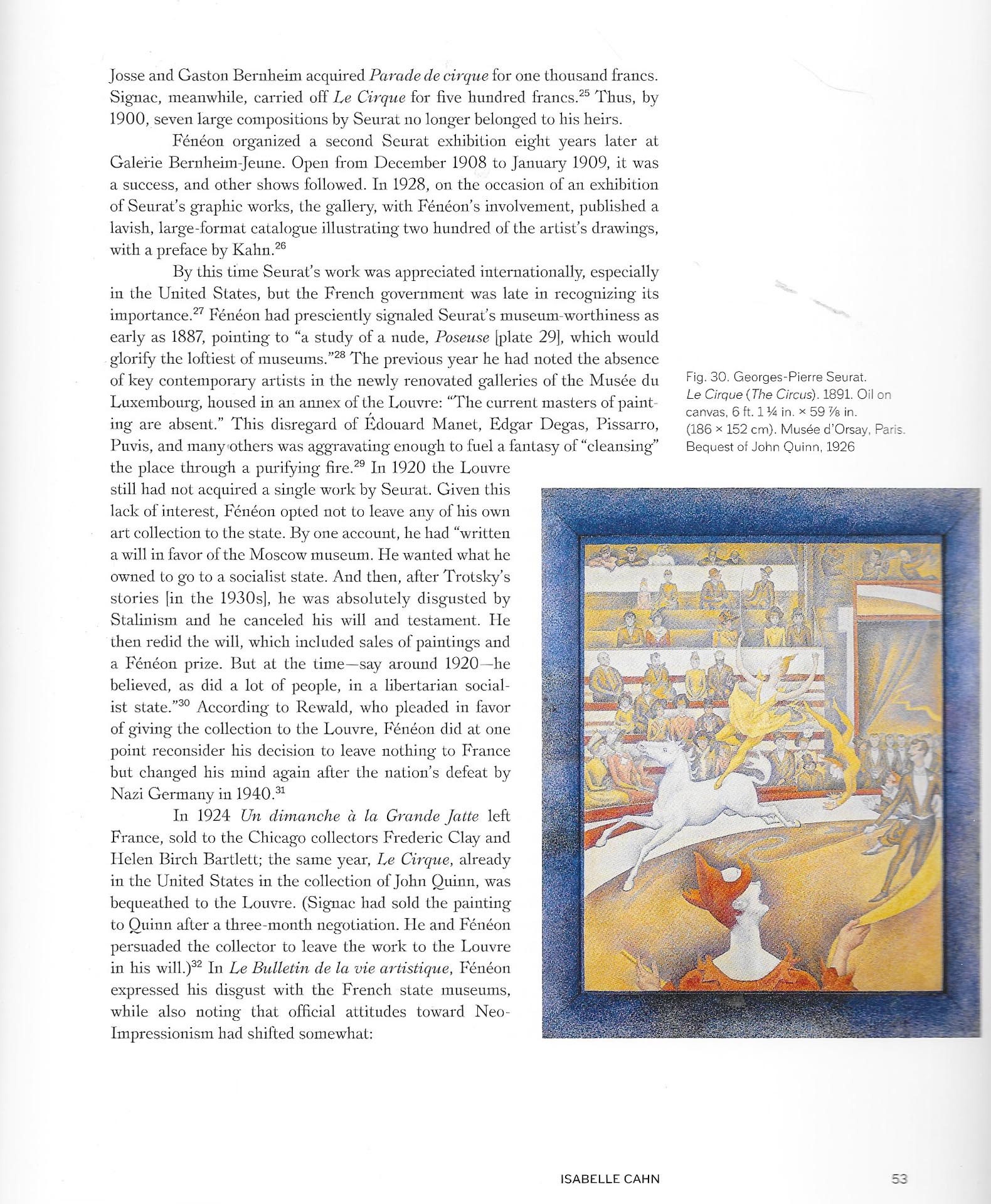 Josse and Gaston Bernheim acquired Parade de cirque for one thousand francs. Signac, meanwhile, carried off Le Cirque for five hundred francs.$^{25}$ Thus, by 1900, seven large compositions by Seurat no longer belonged to his heirs.

Fénéon organized a second Seurat exhibition eight years later at Galerie Bernheim-Jeune. Open from December 1908 to January 1909, it was a success, and other shows followed. In 1928, on the occasion of an exhibition of Seurat's graphic works, the gallery, with Fénéon's involvement, published a lavish, large-format catalogue illustrating two hundred of the artist's drawings, with a preface by Kahn.$^{26}$

By this time Seurat's work was appreciated internationally, especially in the United States, but the French government was late in recognizing its importance.$^{27}$ Fénéon had presciently signaled Seurat's museum-worthiness as early as 1887, pointing to "a study of a nude, Poseuse [plate 29], which would glorify the loftiest of museums."$^{28}$ The previous year he had noted the absence of key contemporary artists in the newly renovated galleries of the Musée du Luxembourg, housed in an annex of the Louvre: "The current masters of painting are absent." This disregard of Édouard Manet, Edgar Degas, Pissarro, Puvis, and many others was aggravating enough to fuel a fantasy of "cleansing" the place through a purifying fire.$^{29}$ In 1920 the Louvre still had not acquired a single work by Seurat. Given this lack of interest, Fénéon opted not to leave any of his own art collection to the state. By one account, he had "written a will in favor of the Moscow museum. He wanted what he owned to go to a socialist state. And then, after Trotsky's stories [in the 1930s], he was absolutely disgusted by Stalinism and he canceled his will and testament. He then redid the will, which included sales of paintings and a Fénéon prize. But at the time—say around 1920—he believed, as did a lot of people, in a libertarian socialist state."$^{30}$ According to Rewald, who pleaded in favor of giving the collection to the Louvre, Fénéon did at one point reconsider his decision to leave nothing to France but changed his mind again after the nation's defeat by Nazi Germany in 1940.$^{31}$

In 1924 Un dimanche à la Grande Jatte left France, sold to the Chicago collectors Frederic Clay and Helen Birch Bartlett; the same year, Le Cirque, already in the United States in the collection of John Quinn, was bequeathed to the Louvre. (Signac had sold the painting to Quinn after a three-month negotiation. He and Fénéon persuaded the collector to leave the work to the Louvre in his will.)$^{32}$ In Le Bulletin de la vie artistique, Fénéon expressed his disgust with the French state museums, while also noting that official attitudes toward Neo-Impressionism had shifted somewhat:

Fig. 30. Georges-Pierre Seurat. Le Cirque (The Circus). 1891. Oil on canvas, 6 ft. 1 ¼ in. × 59 ⅞ in. (186 × 152 cm). Musée d'Orsay, Paris. Bequest of John Quinn, 1926

ISABELLE CAHN 53